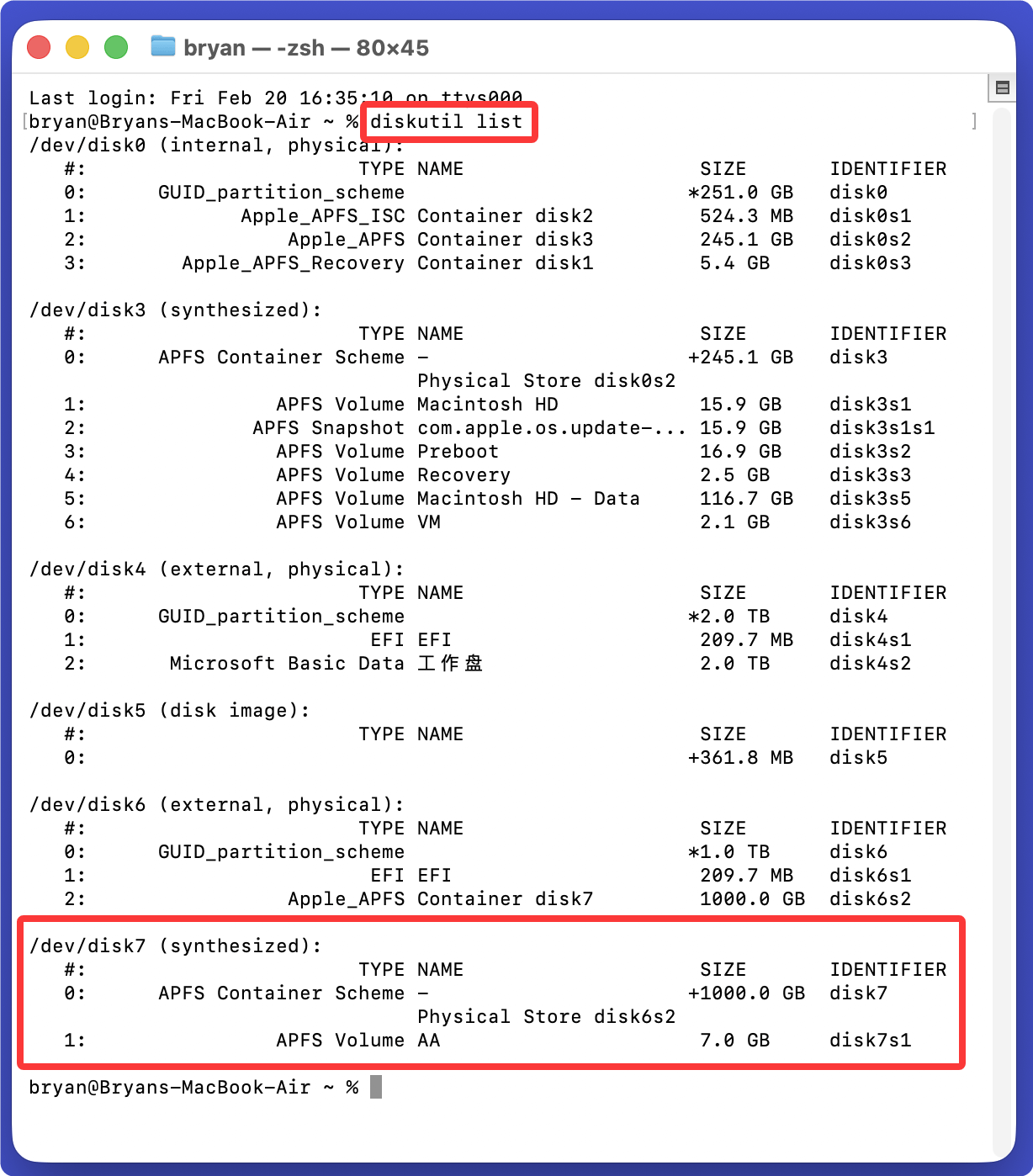 bryan — -zsh — 80×45

Last login: Fri Feb 20 16:35:10 on ttys000
bryan@Bryans-MacBook-Air ~ % diskutil list
/dev/disk0 (internal, physical):

| #: | TYPE | NAME | SIZE | IDENTIFIER |
|---|---|---|---|---|
| 0: | GUID_partition_scheme | | *251.0 GB | disk0 |
| 1: | Apple_APFS_ISC | Container disk2 | 524.3 MB | disk0s1 |
| 2: | Apple_APFS | Container disk3 | 245.1 GB | disk0s2 |
| 3: | Apple_APFS_Recovery | Container disk1 | 5.4 GB | disk0s3 |

/dev/disk3 (synthesized):

| #: | TYPE | NAME | SIZE | IDENTIFIER |
|---|---|---|---|---|
| 0: | APFS Container Scheme | - | +245.1 GB | disk3 |
| | | Physical Store disk0s2 | | |
| 1: | APFS Volume | Macintosh HD | 15.9 GB | disk3s1 |
| 2: | APFS Snapshot | com.apple.os.update-... | 15.9 GB | disk3s1s1 |
| 3: | APFS Volume | Preboot | 16.9 GB | disk3s2 |
| 4: | APFS Volume | Recovery | 2.5 GB | disk3s3 |
| 5: | APFS Volume | Macintosh HD - Data | 116.7 GB | disk3s5 |
| 6: | APFS Volume | VM | 2.1 GB | disk3s6 |

/dev/disk4 (external, physical):

| #: | TYPE | NAME | SIZE | IDENTIFIER |
|---|---|---|---|---|
| 0: | GUID_partition_scheme | | *2.0 TB | disk4 |
| 1: | EFI | EFI | 209.7 MB | disk4s1 |
| 2: | Microsoft Basic Data | 工作盘 | 2.0 TB | disk4s2 |

/dev/disk5 (disk image):

| #: | TYPE | NAME | SIZE | IDENTIFIER |
|---|---|---|---|---|
| 0: | | | +361.8 MB | disk5 |

/dev/disk6 (external, physical):

| #: | TYPE | NAME | SIZE | IDENTIFIER |
|---|---|---|---|---|
| 0: | GUID_partition_scheme | | *1.0 TB | disk6 |
| 1: | EFI | EFI | 209.7 MB | disk6s1 |
| 2: | Apple_APFS | Container disk7 | 1000.0 GB | disk6s2 |

/dev/disk7 (synthesized):

| #: | TYPE | NAME | SIZE | IDENTIFIER |
|---|---|---|---|---|
| 0: | APFS Container Scheme | - | +1000.0 GB | disk7 |
| | | Physical Store disk6s2 | | |
| 1: | APFS Volume | AA | 7.0 GB | disk7s1 |

bryan@Bryans-MacBook-Air ~ %